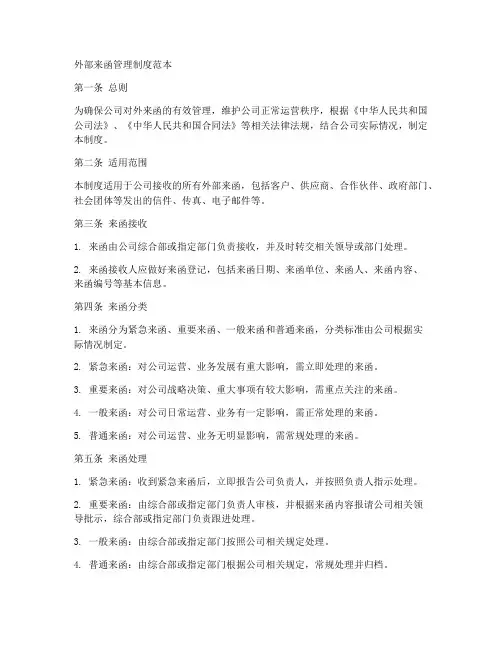 外部来函管理制度范本

第一条 总则

为确保公司对外来函的有效管理，维护公司正常运营秩序，根据《中华人民共和国公司法》、《中华人民共和国合同法》等相关法律法规，结合公司实际情况，制定本制度。

第二条 适用范围

本制度适用于公司接收的所有外部来函，包括客户、供应商、合作伙伴、政府部门、社会团体等发出的信件、传真、电子邮件等。

第三条 来函接收

1. 来函由公司综合部或指定部门负责接收，并及时转交相关领导或部门处理。

2. 来函接收人应做好来函登记，包括来函日期、来函单位、来函人、来函内容、来函编号等基本信息。

第四条 来函分类

1. 来函分为紧急来函、重要来函、一般来函和普通来函，分类标准由公司根据实际情况制定。

2. 紧急来函：对公司运营、业务发展有重大影响，需立即处理的来函。

3. 重要来函：对公司战略决策、重大事项有较大影响，需重点关注的来函。

4. 一般来函：对公司日常运营、业务有一定影响，需正常处理的来函。

5. 普通来函：对公司运营、业务无明显影响，需常规处理的来函。

第五条 来函处理

1. 紧急来函：收到紧急来函后，立即报告公司负责人，并按照负责人指示处理。

2. 重要来函：由综合部或指定部门负责人审核，并根据来函内容报请公司相关领导批示，综合部或指定部门负责跟进处理。

3. 一般来函：由综合部或指定部门按照公司相关规定处理。

4. 普通来函：由综合部或指定部门根据公司相关规定，常规处理并归档。